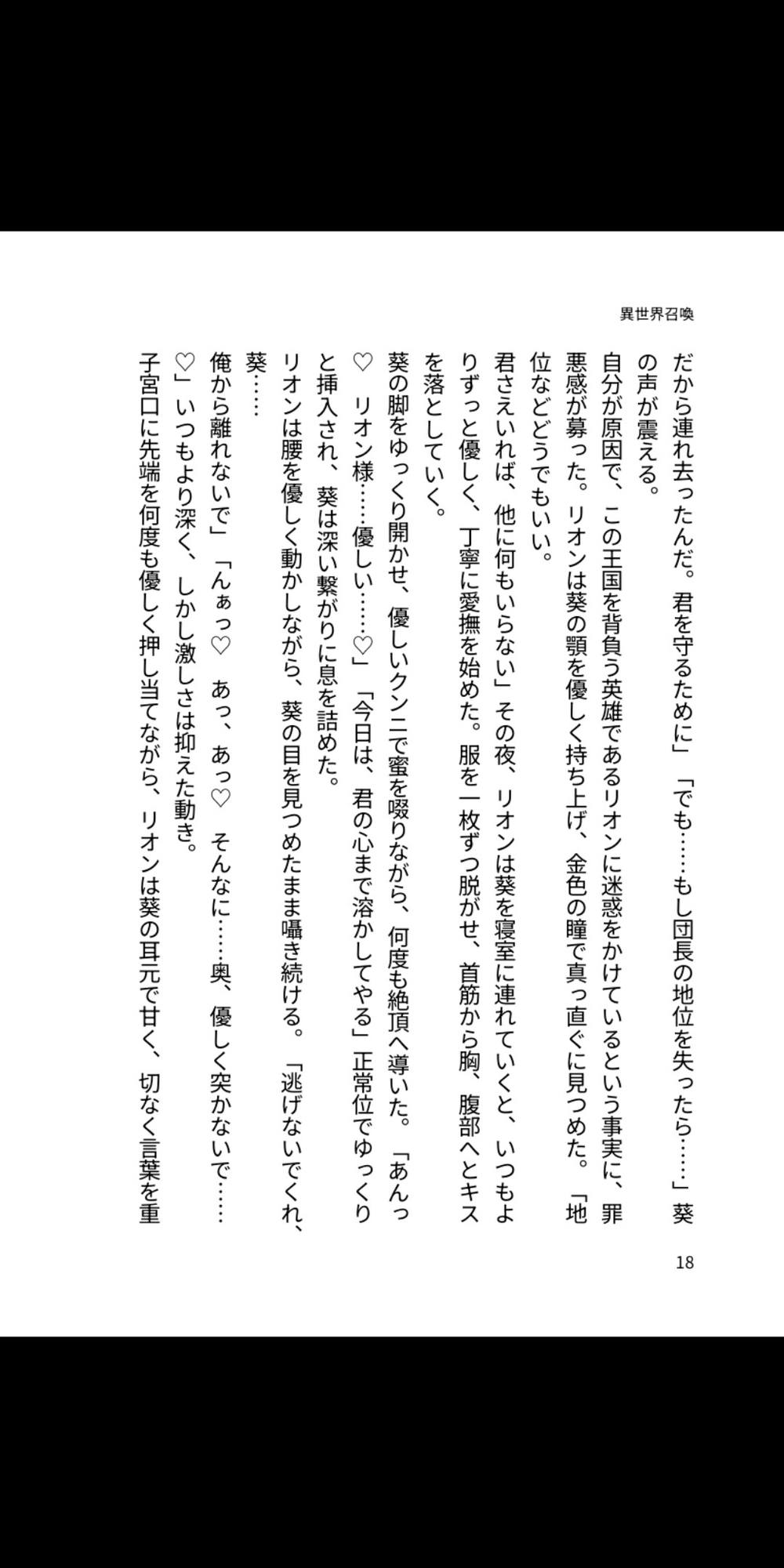 異世界召喚

だから連れ去ったんだ。君を守るために」「でも……もし団長の地位を失ったら……」葵の声が震える。

自分が原因で、この王国を背負う英雄であるリオンに迷惑をかけているという事実に、罪悪感が募った。リオンは葵の顎を優しく持ち上げ、金色の瞳で真っ直ぐに見つめた。「地位などどうでもいい。

君さえいれば、他に何もいらない」その夜、リオンは葵を寝室に連れていくと、いつもよりずっと優しく、丁寧に愛撫を始めた。服を一枚ずつ脱がせ、首筋から胸、腹部へとキスを落としていく。

葵の脚をゆっくり開かせ、優しいクンニで蜜を啜りながら、何度も絶頂へ導いた。「あんっ♡　リオン様……優しい……♡」「今日は、君の心まで溶かしてやる」正常位でゆっくりと挿入され、葵は深い繋がりに息を詰めた。

リオンは腰を優しく動かしながら、葵の目を見つめたまま囁き続ける。「逃げないでくれ、葵……

俺から離れないで」「んぁっ♡　あっ、あっ♡　そんなに……奥、優しく突かないで……♡」いつもより深く、しかし激しさは抑えた動き。

子宮口に先端を何度も優しく押し当てながら、リオンは葵の耳元で甘く、切なく言葉を重

18